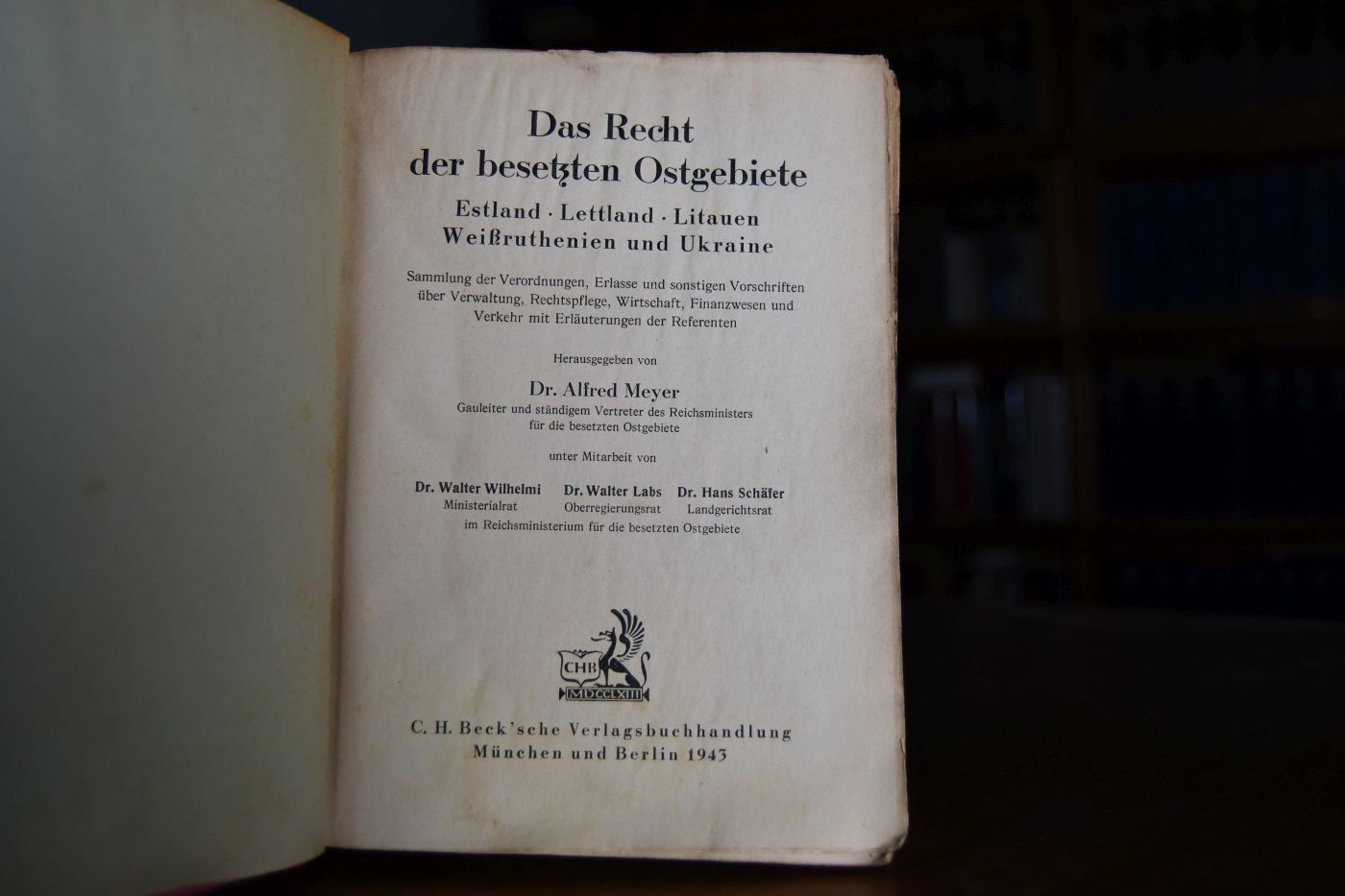 Das Recht
der besetzten Ostgebiete

Estland · Lettland · Litauen
Weißruthenien und Ukraine

Sammlung der Verordnungen, Erlasse und sonstigen Vorschriften über Verwaltung, Rechtspflege, Wirtschaft, Finanzwesen und Verkehr mit Erläuterungen der Referenten

Herausgegeben von

Dr. Alfred Meyer
Gauleiter und ständigem Vertreter des Reichsministers
für die besetzten Ostgebiete

unter Mitarbeit von

Dr. Walter Wilhelmi
Ministerialrat

Dr. Walter Labs
Oberregierungsrat

Dr. Hans Schäfer
Landgerichtsrat

im Reichsministerium für die besetzten Ostgebiete

CHB
MDCCLXIII

C. H. Beck'sche Verlagsbuchhandlung
München und Berlin 1943